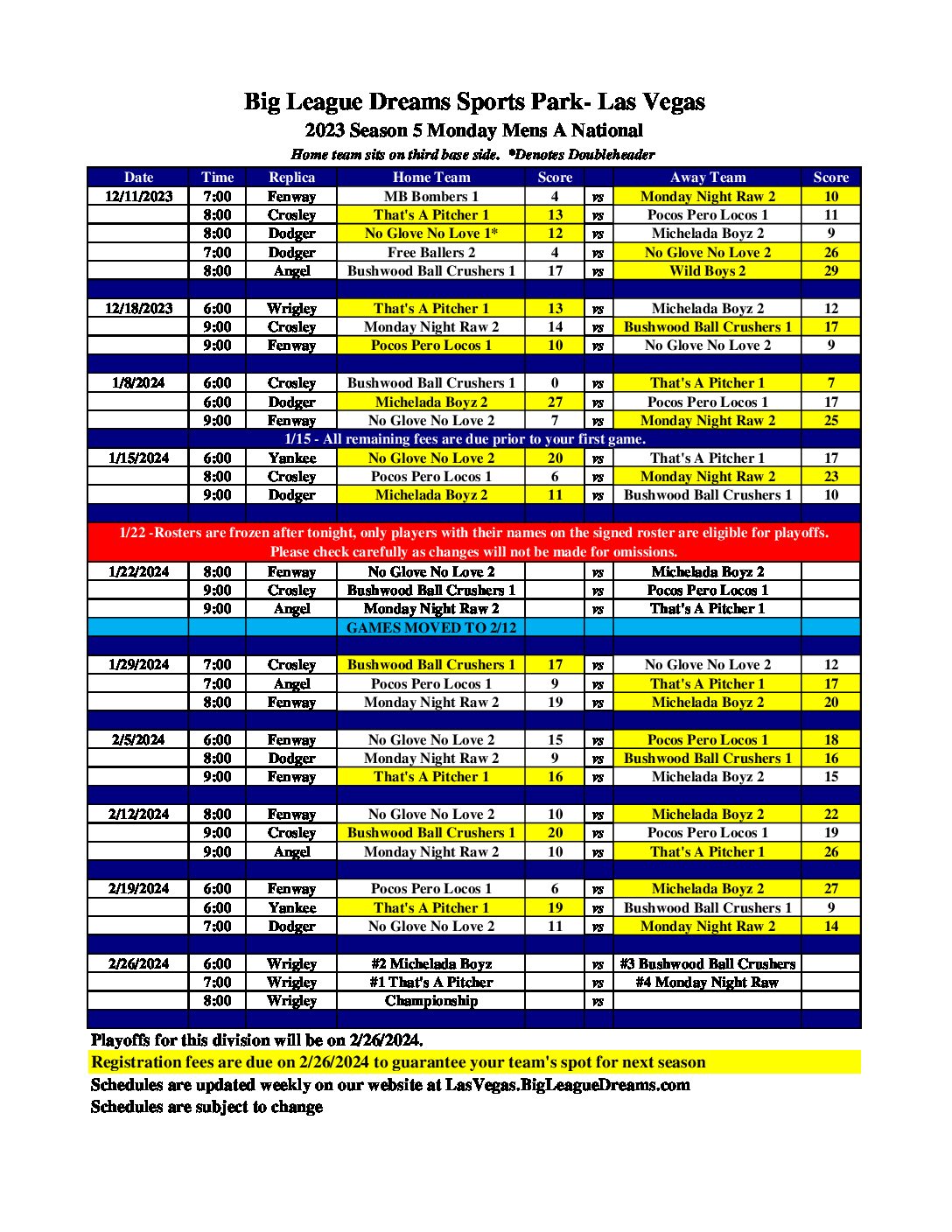 Big League Dreams Sports Park- Las Vegas
2023 Season 5 Monday Mens A National
Home team sits on third base side. *Denotes Doubleheader

| Date | Time | Replica | Home Team | Score | | Away Team | Score |
|---|---|---|---|---|---|---|---|
| 12/11/2023 | 7:00 | Fenway | MB Bombers 1 | 4 | vs | Monday Night Raw 2 | 10 |
| | 8:00 | Crosley | That's A Pitcher 1 | 13 | vs | Pocos Pero Locos 1 | 11 |
| | 8:00 | Dodger | No Glove No Love 1* | 12 | vs | Michelada Boyz 2 | 9 |
| | 7:00 | Dodger | Free Ballers 2 | 4 | vs | No Glove No Love 2 | 26 |
| | 8:00 | Angel | Bushwood Ball Crushers 1 | 17 | vs | Wild Boys 2 | 29 |
| | | | | | | | |
| 12/18/2023 | 6:00 | Wrigley | That's A Pitcher 1 | 13 | vs | Michelada Boyz 2 | 12 |
| | 9:00 | Crosley | Monday Night Raw 2 | 14 | vs | Bushwood Ball Crushers 1 | 17 |
| | 9:00 | Fenway | Pocos Pero Locos 1 | 10 | vs | No Glove No Love 2 | 9 |
| | | | | | | | |
| 1/8/2024 | 6:00 | Crosley | Bushwood Ball Crushers 1 | 0 | vs | That's A Pitcher 1 | 7 |
| | 6:00 | Dodger | Michelada Boyz 2 | 27 | vs | Pocos Pero Locos 1 | 17 |
| | 9:00 | Fenway | No Glove No Love 2 | 7 | vs | Monday Night Raw 2 | 25 |
| 1/15 - All remaining fees are due prior to your first game. | | | | | | | |
| 1/15/2024 | 6:00 | Yankee | No Glove No Love 2 | 20 | vs | That's A Pitcher 1 | 17 |
| | 8:00 | Crosley | Pocos Pero Locos 1 | 6 | vs | Monday Night Raw 2 | 23 |
| | 9:00 | Dodger | Michelada Boyz 2 | 11 | vs | Bushwood Ball Crushers 1 | 10 |
| | | | | | | | |
| 1/22 -Rosters are frozen after tonight, only players with their names on the signed roster are eligible for playoffs. Please check carefully as changes will not be made for omissions. | | | | | | | |
| 1/22/2024 | 8:00 | Fenway | No Glove No Love 2 | | vs | Michelada Boyz 2 | |
| | 9:00 | Crosley | Bushwood Ball Crushers 1 | | vs | Pocos Pero Locos 1 | |
| | 9:00 | Angel | Monday Night Raw 2 | | vs | That's A Pitcher 1 | |
| | | | GAMES MOVED TO 2/12 | | | | |
| | | | | | | | |
| 1/29/2024 | 7:00 | Crosley | Bushwood Ball Crushers 1 | 17 | vs | No Glove No Love 2 | 12 |
| | 7:00 | Angel | Pocos Pero Locos 1 | 9 | vs | That's A Pitcher 1 | 17 |
| | 8:00 | Fenway | Monday Night Raw 2 | 19 | vs | Michelada Boyz 2 | 20 |
| | | | | | | | |
| 2/5/2024 | 6:00 | Fenway | No Glove No Love 2 | 15 | vs | Pocos Pero Locos 1 | 18 |
| | 8:00 | Dodger | Monday Night Raw 2 | 9 | vs | Bushwood Ball Crushers 1 | 16 |
| | 9:00 | Fenway | That's A Pitcher 1 | 16 | vs | Michelada Boyz 2 | 15 |
| | | | | | | | |
| 2/12/2024 | 8:00 | Fenway | No Glove No Love 2 | 10 | vs | Michelada Boyz 2 | 22 |
| | 9:00 | Crosley | Bushwood Ball Crushers 1 | 20 | vs | Pocos Pero Locos 1 | 19 |
| | 9:00 | Angel | Monday Night Raw 2 | 10 | vs | That's A Pitcher 1 | 26 |
| | | | | | | | |
| 2/19/2024 | 6:00 | Fenway | Pocos Pero Locos 1 | 6 | vs | Michelada Boyz 2 | 27 |
| | 6:00 | Yankee | That's A Pitcher 1 | 19 | vs | Bushwood Ball Crushers 1 | 9 |
| | 7:00 | Dodger | No Glove No Love 2 | 11 | vs | Monday Night Raw 2 | 14 |
| | | | | | | | |
| 2/26/2024 | 6:00 | Wrigley | #2 Michelada Boyz | | vs | #3 Bushwood Ball Crushers | |
| | 7:00 | Wrigley | #1 That's A Pitcher | | vs | #4 Monday Night Raw | |
| | 8:00 | Wrigley | Championship | | vs | | |

Playoffs for this division will be on 2/26/2024.
Registration fees are due on 2/26/2024 to guarantee your team's spot for next season
Schedules are updated weekly on our website at LasVegas.BigLeagueDreams.com
Schedules are subject to change